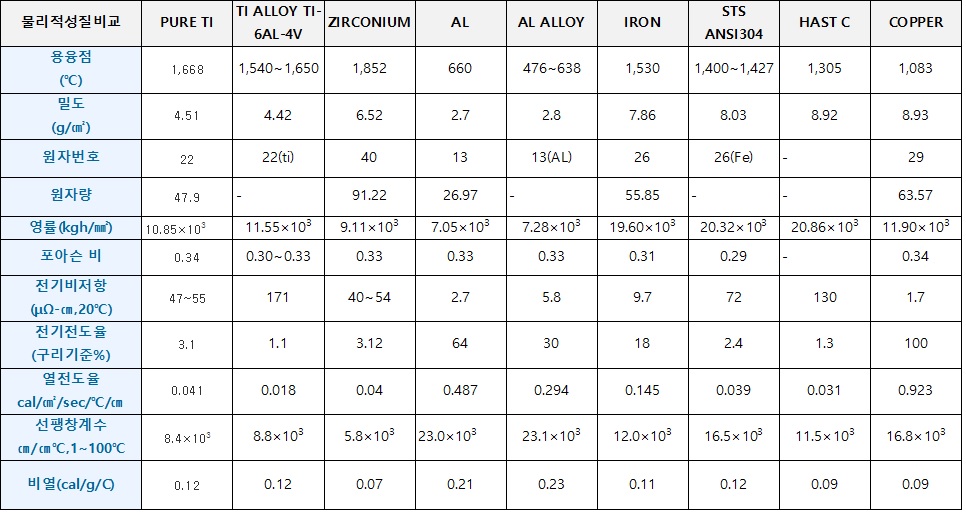 | 물리적성질비교 | PURE TI | TI ALLOY TI-6AL-4V | ZIRCONIUM | AL | AL ALLOY | IRON | STS ANSI304 | HAST C | COPPER |
|---|---|---|---|---|---|---|---|---|---|
| 용융점 (℃) | 1,668 | 1,540~1,650 | 1,852 | 660 | 476~638 | 1,530 | 1,400~1,427 | 1,305 | 1,083 |
| 밀도 (g/㎤) | 4.51 | 4.42 | 6.52 | 2.7 | 2.8 | 7.86 | 8.03 | 8.92 | 8.93 |
| 원자번호 | 22 | 22(ti) | 40 | 13 | 13(AL) | 26 | 26(Fe) | - | 29 |
| 원자량 | 47.9 | - | 91.22 | 26.97 | - | 55.85 | - | - | 63.57 |
| 영률(kgh/㎟) | $10.85\times10^3$ | $11.55\times10^3$ | $9.11\times10^3$ | $7.05\times10^3$ | $7.28\times10^3$ | $19.60\times10^3$ | $20.32\times10^3$ | $20.86\times10^3$ | $11.90\times10^3$ |
| 포아슨 비 | 0.34 | 0.30~0.33 | 0.33 | 0.33 | 0.33 | 0.31 | 0.29 | - | 0.34 |
| 전기비저항 (μΩ-㎝,20℃) | 47~55 | 171 | 40~54 | 2.7 | 5.8 | 9.7 | 72 | 130 | 1.7 |
| 전기전도율 (구리기준%) | 3.1 | 1.1 | 3.12 | 64 | 30 | 18 | 2.4 | 1.3 | 100 |
| 열전도율 cal/㎠/sec/℃/㎝ | 0.041 | 0.018 | 0.04 | 0.487 | 0.294 | 0.145 | 0.039 | 0.031 | 0.923 |
| 선팽창계수 ㎝/㎝℃,1~100℃ | $8.4\times10^3$ | $8.8\times10^3$ | $5.8\times10^3$ | $23.0\times10^3$ | $23.1\times10^3$ | $12.0\times10^3$ | $16.5\times10^3$ | $11.5\times10^3$ | $16.8\times10^3$ |
| 비열(cal/g/C) | 0.12 | 0.12 | 0.07 | 0.21 | 0.23 | 0.11 | 0.12 | 0.09 | 0.09 |